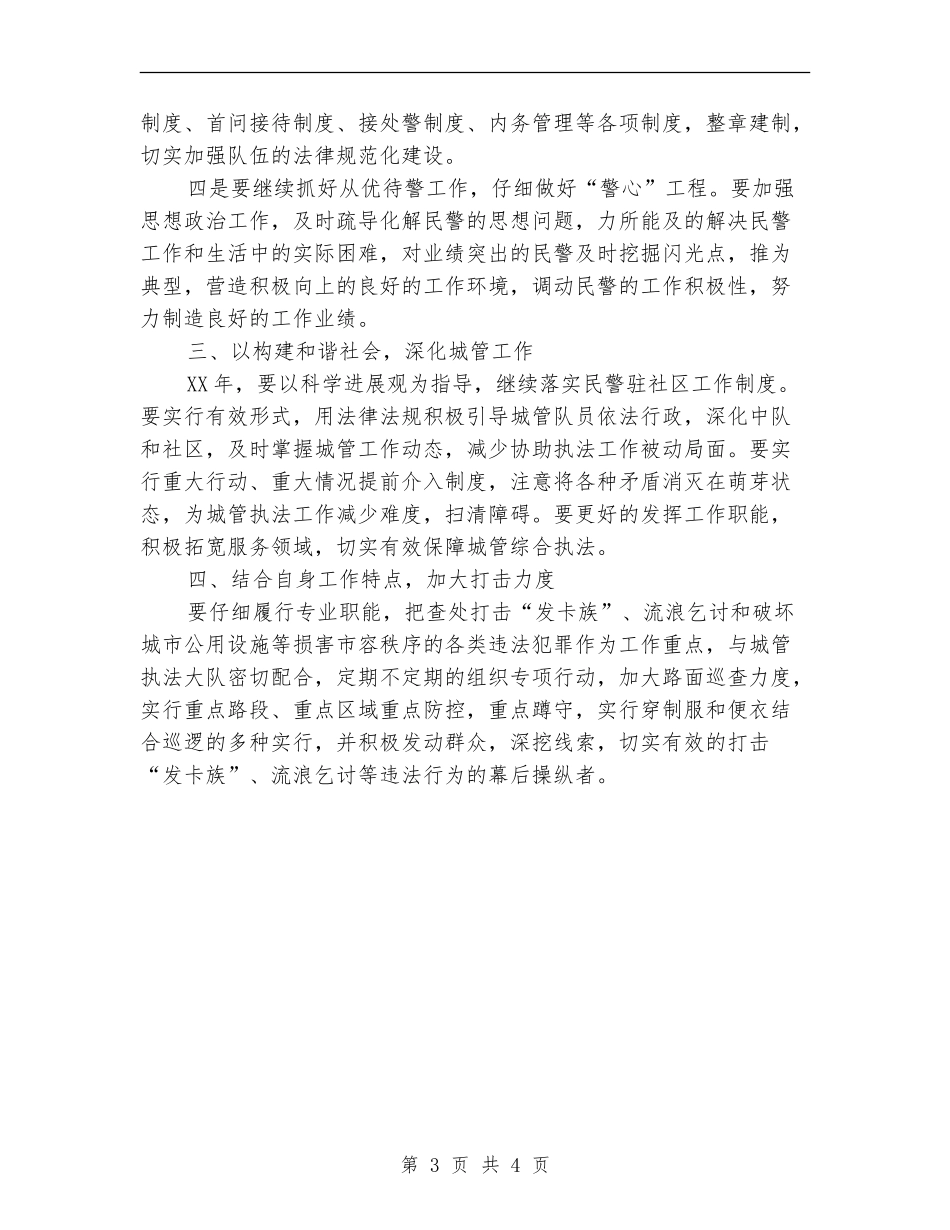 制度、首问接待制度、接处警制度、内务管理等各项制度，整章建制，切实加强队伍的法律规范化建设。

四是要继续抓好从优待警工作，仔细做好“警心”工程。要加强思想政治工作，及时疏导化解民警的思想问题，力所能及的解决民警工作和生活中的实际困难，对业绩突出的民警及时挖掘闪光点，推为典型，营造积极向上的良好的工作环境，调动民警的工作积极性，努力制造良好的工作业绩。

三、以构建和谐社会，深化城管工作

XX年，要以科学进展观为指导，继续落实民警驻社区工作制度。要实行有效形式，用法律法规积极引导城管队员依法行政，深化中队和社区，及时掌握城管工作动态，减少协助执法工作被动局面。要实行重大行动、重大情况提前介入制度，注意将各种矛盾消灭在萌芽状态，为城管执法工作减少难度，扫清障碍。要更好的发挥工作职能，积极拓宽服务领域，切实有效保障城管综合执法。

四、结合自身工作特点，加大打击力度

要仔细履行专业职能，把查处打击“发卡族”、流浪乞讨和破坏城市公用设施等损害市容秩序的各类违法犯罪作为工作重点，与城管执法大队密切配合，定期不定期的组织专项行动，加大路面巡查力度，实行重点路段、重点区域重点防控，重点蹲守，实行穿制服和便衣结合巡逻的多种实行，并积极发动群众，深挖线索，切实有效的打击“发卡族”、流浪乞讨等违法行为的幕后操纵者。

第 3 页 共 4 页